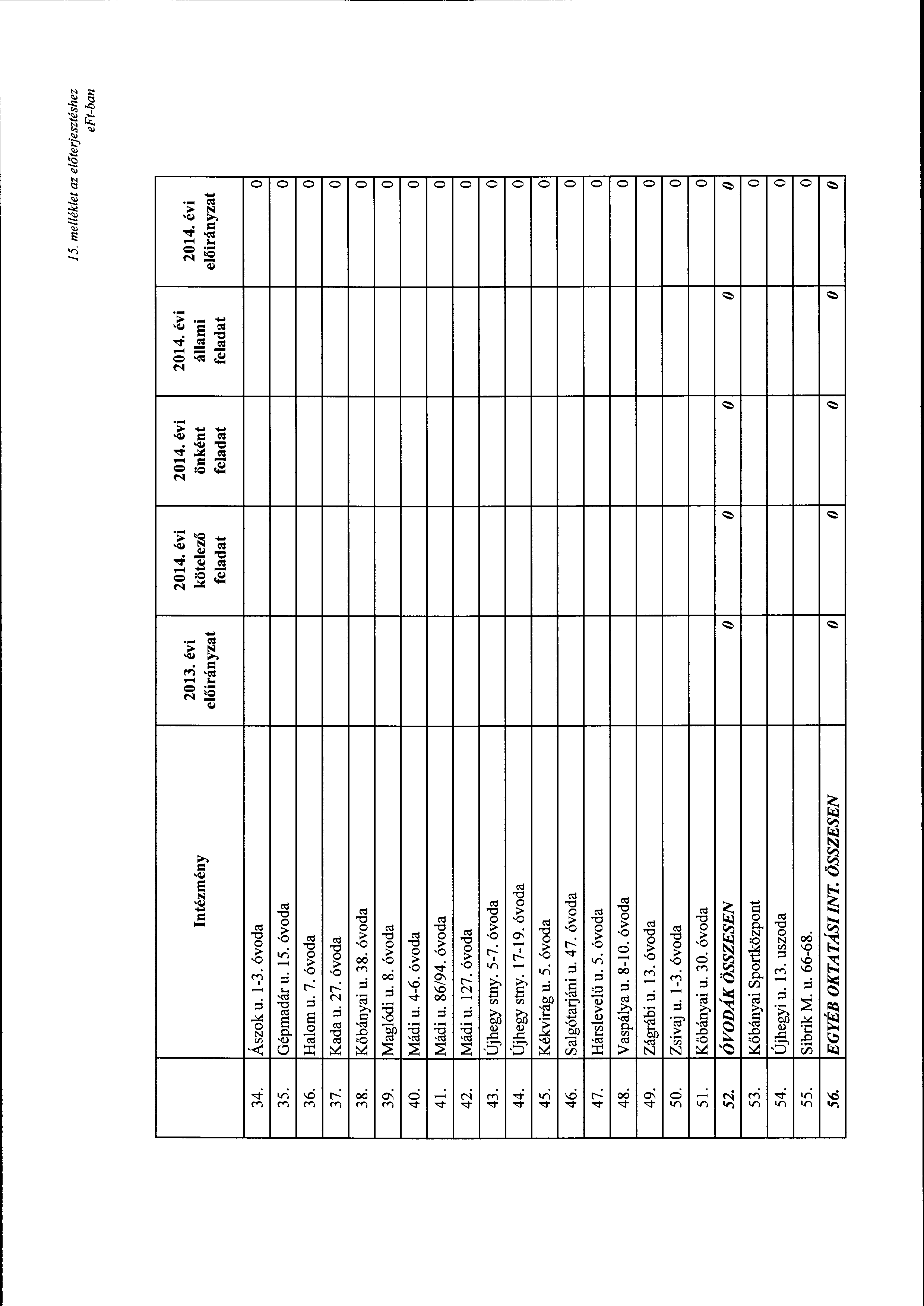 15. melléklet az előterjesztéshez
eFt-ban

| | Intézmény | 2013. évi előirányzat | 2014. évi kötelező feladat | 2014. évi önként feladat | 2014. évi állami feladat | 2014. évi előirányzat |
|---|---|---|---|---|---|---|
| 34. | Ászok u. 1-3. óvoda | | | | | 0 |
| 35. | Gépmadár u. 15. óvoda | | | | | 0 |
| 36. | Halom u. 7. óvoda | | | | | 0 |
| 37. | Kada u. 27. óvoda | | | | | 0 |
| 38. | Kőbányai u. 38. óvoda | | | | | 0 |
| 39. | Maglódi u. 8. óvoda | | | | | 0 |
| 40. | Mádi u. 4-6. óvoda | | | | | 0 |
| 41. | Mádi u. 86/94. óvoda | | | | | 0 |
| 42. | Mádi u. 127. óvoda | | | | | 0 |
| 43. | Újhegy stny. 5-7. óvoda | | | | | 0 |
| 44. | Újhegy stny. 17-19. óvoda | | | | | 0 |
| 45. | Kékvirág u. 5. óvoda | | | | | 0 |
| 46. | Salgótarjáni u. 47. óvoda | | | | | 0 |
| 47. | Hárslevelű u. 5. óvoda | | | | | 0 |
| 48. | Vaspálya u. 8-10. óvoda | | | | | 0 |
| 49. | Zágrábi u. 13. óvoda | | | | | 0 |
| 50. | Zsivaj u. 1-3. óvoda | | | | | 0 |
| 51. | Kőbányai u. 30. óvoda | | | | | 0 |
| 52. | ÓVODÁK ÖSSZESEN | 0 | 0 | 0 | 0 | 0 |
| 53. | Kőbányai Sportközpont | | | | | 0 |
| 54. | Újhegyi u. 13. uszoda | | | | | 0 |
| 55. | Sibrik M. u. 66-68. | | | | | 0 |
| 56. | EGYÉB OKTATÁSI INT. ÖSSZESEN | 0 | 0 | 0 | 0 | 0 |